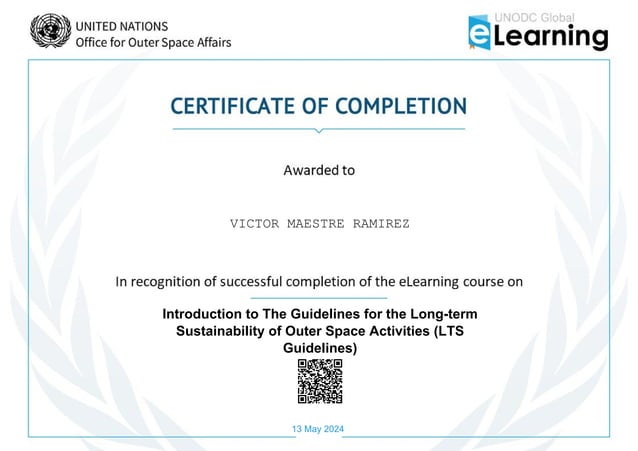 UNITED NATIONS
Office for Outer Space Affairs

UNODC Global
eLearning

CERTIFICATE OF COMPLETION

Awarded to

VICTOR MAESTRE RAMIREZ

In recognition of successful completion of the eLearning course on

Introduction to The Guidelines for the Long-term Sustainability of Outer Space Activities (LTS Guidelines)

13 May 2024